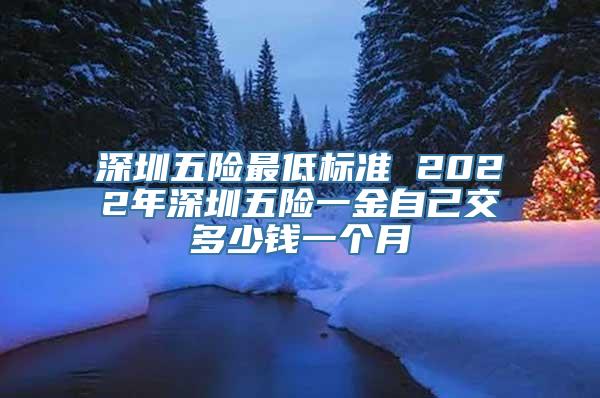 深圳五险最低标准 2022年深圳五险一金自己交多少钱一个月